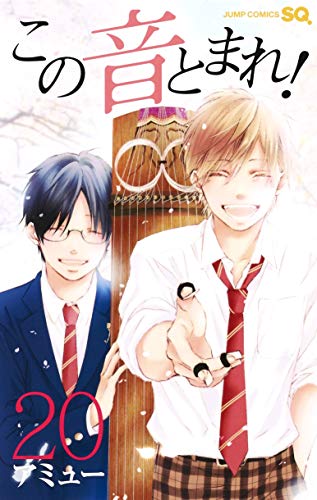 JUMP COMICS SQ.

この音とまれ!

20

アミュー